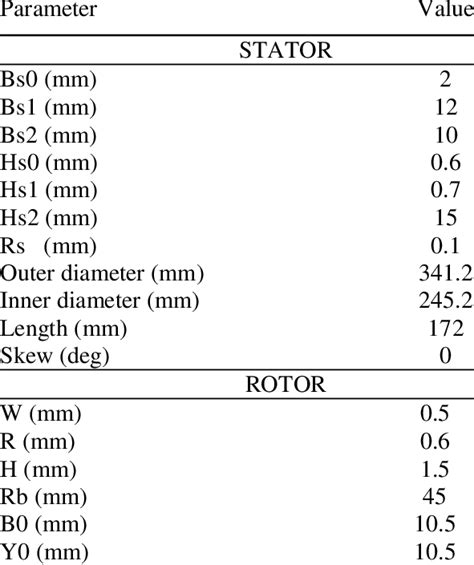 | Parameter | Value |
|---|---|
| STATOR | |
| Bs0 (mm) | 2 |
| Bs1 (mm) | 12 |
| Bs2 (mm) | 10 |
| Hs0 (mm) | 0.6 |
| Hs1 (mm) | 0.7 |
| Hs2 (mm) | 15 |
| Rs (mm) | 0.1 |
| Outer diameter (mm) | 341.2 |
| Inner diameter (mm) | 245.2 |
| Length (mm) | 172 |
| Skew (deg) | 0 |
| ROTOR | |
| W (mm) | 0.5 |
| R (mm) | 0.6 |
| H (mm) | 1.5 |
| Rb (mm) | 45 |
| B0 (mm) | 10.5 |
| Y0 (mm) | 10.5 |